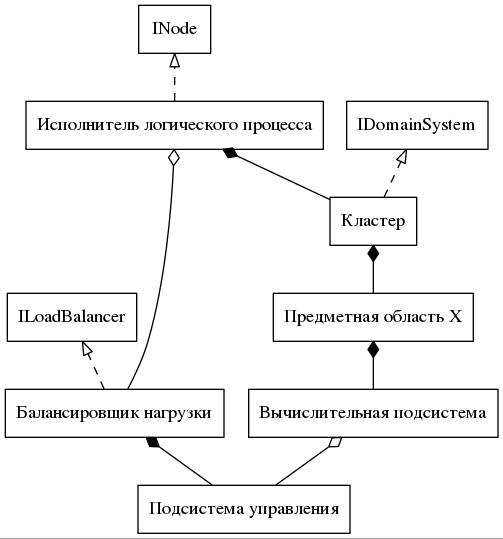 INode

Исполнитель логического процесса

IDomainSystem

Кластер

ILoadBalancer

Предметная область X

Балансировщик нагрузки

Вычислительная подсистема

Подсистема управления